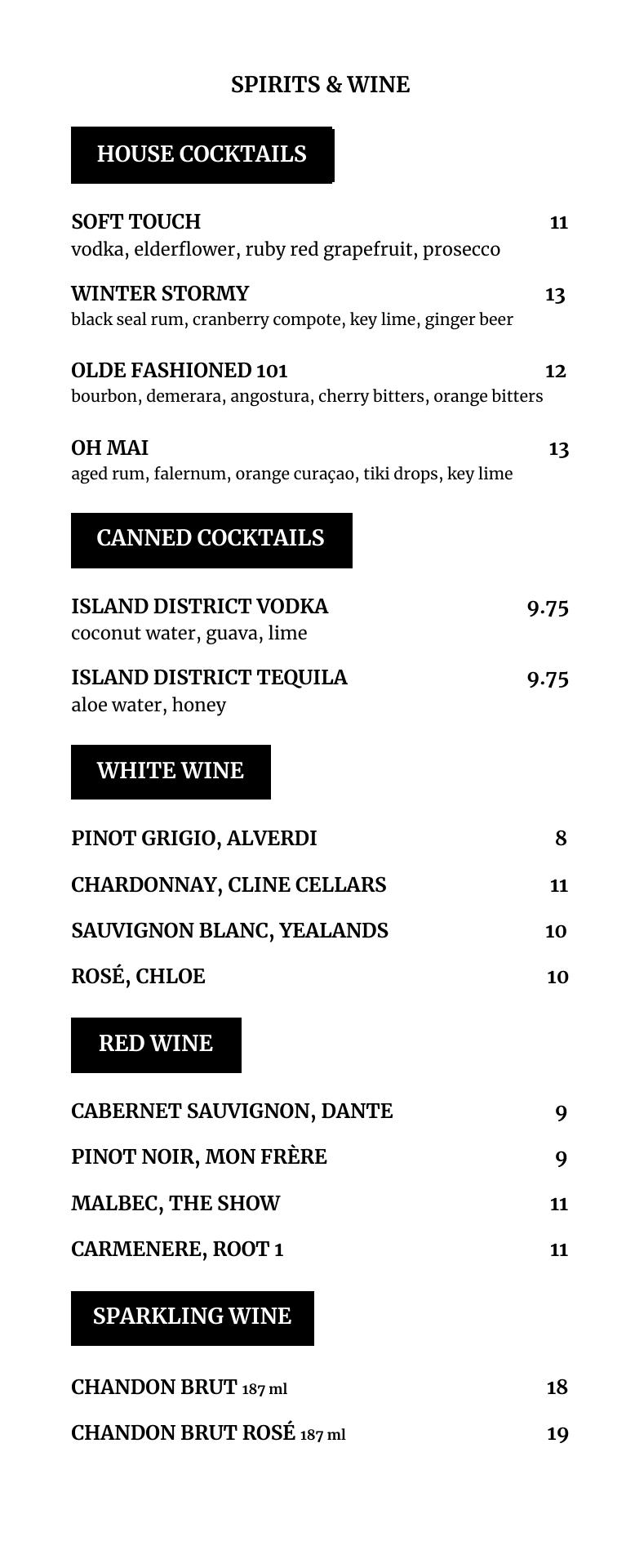 SPIRITS & WINE

HOUSE COCKTAILS

SOFT TOUCH 11
vodka, elderflower, ruby red grapefruit, prosecco

WINTER STORMY 13
black seal rum, cranberry compote, key lime, ginger beer

OLDE FASHIONED 101 12
bourbon, demerara, angostura, cherry bitters, orange bitters

OH MAI 13
aged rum, falernum, orange curaçao, tiki drops, key lime

CANNED COCKTAILS

ISLAND DISTRICT VODKA 9.75
coconut water, guava, lime

ISLAND DISTRICT TEQUILA 9.75
aloe water, honey

WHITE WINE

PINOT GRIGIO, ALVERDI 8

CHARDONNAY, CLINE CELLARS 11

SAUVIGNON BLANC, YEALANDS 10

ROSÉ, CHLOE 10

RED WINE

CABERNET SAUVIGNON, DANTE 9

PINOT NOIR, MON FRÈRE 9

MALBEC, THE SHOW 11

CARMENERE, ROOT 1 11

SPARKLING WINE

CHANDON BRUT 187 ml 18

CHANDON BRUT ROSÉ 187 ml 19